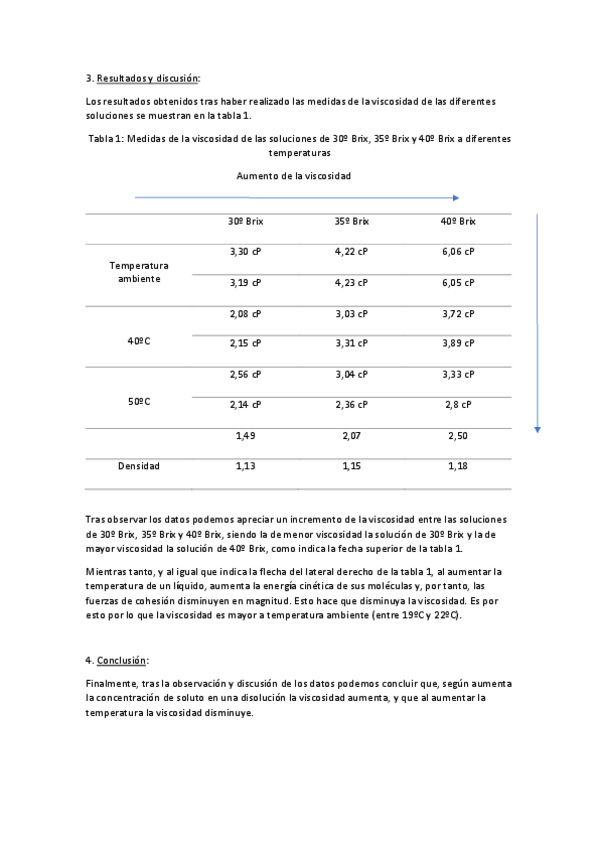 3. Resultados y discusión:

Los resultados obtenidos tras haber realizado las medidas de la viscosidad de las diferentes soluciones se muestran en la tabla 1.

Tabla 1: Medidas de la viscosidad de las soluciones de 30º Brix, 35º Brix y 40º Brix a diferentes temperaturas

Aumento de la viscosidad

| | 30º Brix | 35º Brix | 40º Brix |
|---|---|---|---|
| Temperatura ambiente | 3,30 cP | 4,22 cP | 6,06 cP |
| | 3,19 cP | 4,23 cP | 6,05 cP |
| 40ºC | 2,08 cP | 3,03 cP | 3,72 cP |
| | 2,15 cP | 3,31 cP | 3,89 cP |
| 50ºC | 2,56 cP | 3,04 cP | 3,33 cP |
| | 2,14 cP | 2,36 cP | 2,8 cP |
| | 1,49 | 2,07 | 2,50 |
| Densidad | 1,13 | 1,15 | 1,18 |

Tras observar los datos podemos apreciar un incremento de la viscosidad entre las soluciones de 30º Brix, 35º Brix y 40º Brix, siendo la de menor viscosidad la solución de 30º Brix y la de mayor viscosidad la solución de 40º Brix, como indica la fecha superior de la tabla 1.

Mientras tanto, y al igual que indica la flecha del lateral derecho de la tabla 1, al aumentar la temperatura de un líquido, aumenta la energía cinética de sus moléculas y, por tanto, las fuerzas de cohesión disminuyen en magnitud. Esto hace que disminuya la viscosidad. Es por esto por lo que la viscosidad es mayor a temperatura ambiente (entre 19ºC y 22ºC).

4. Conclusión:

Finalmente, tras la observación y discusión de los datos podemos concluir que, según aumenta la concentración de soluto en una disolución la viscosidad aumenta, y que al aumentar la temperatura la viscosidad disminuye.